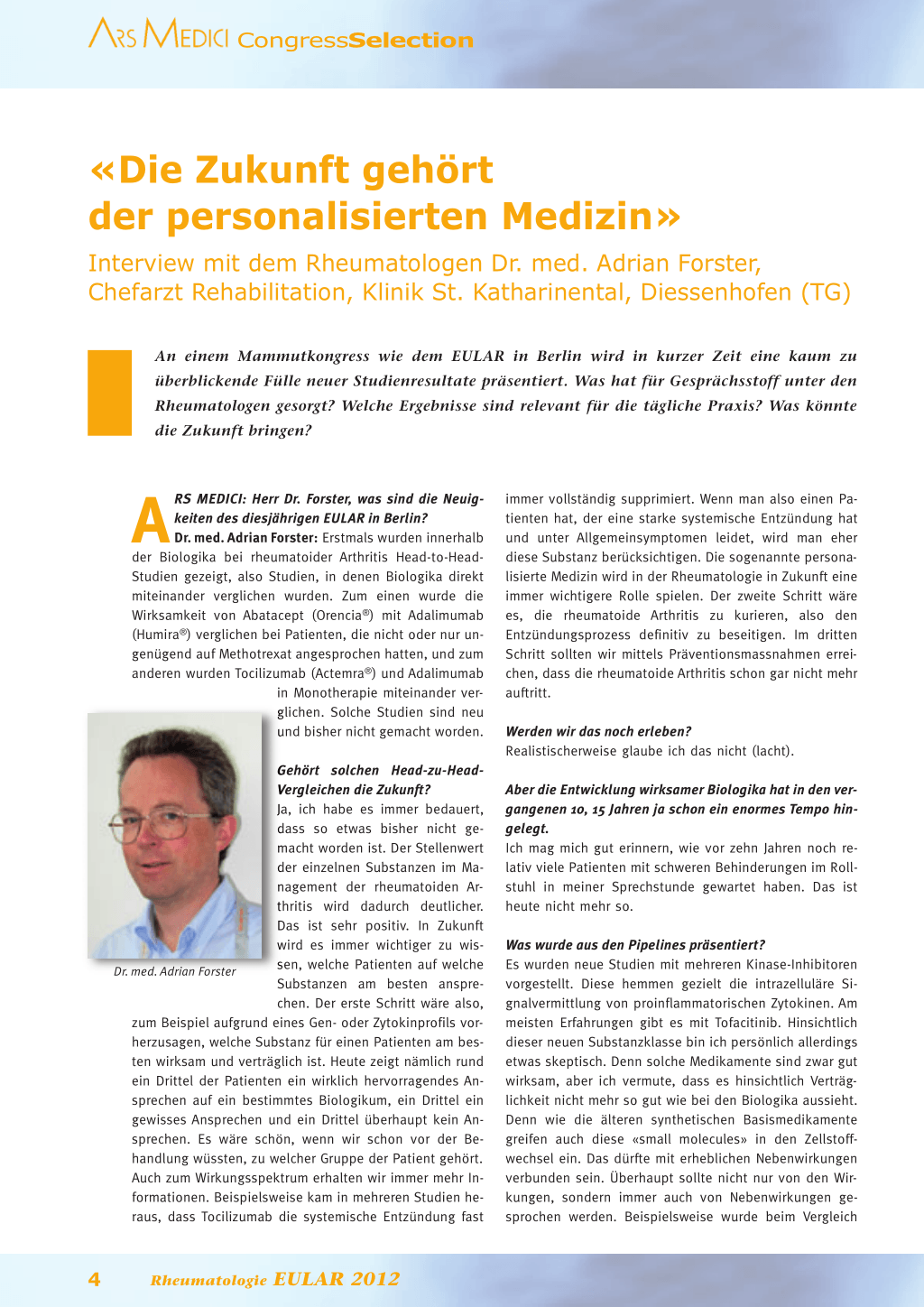 ARS MEDICI CongressSelection

«Die Zukunft gehört der personalisierten Medizin»

Interview mit dem Rheumatologen Dr. med. Adrian Forster, Chefarzt Rehabilitation, Klinik St. Katharinental, Diessenhofen (TG)

An einem Mammutkongress wie dem EULAR in Berlin wird in kurzer Zeit eine kaum zu überblickende Fülle neuer Studienresultate präsentiert. Was hat für Gesprächsstoff unter den Rheumatologen gesorgt? Welche Ergebnisse sind relevant für die tägliche Praxis? Was könnte die Zukunft bringen?

ARS MEDICI: Herr Dr. Forster, was sind die Neuigkeiten des diesjährigen EULAR in Berlin?
Dr. med. Adrian Forster: Erstmals wurden innerhalb der Biologika bei rheumatoider Arthritis Head-to-Head-Studien gezeigt, also Studien, in denen Biologika direkt miteinander verglichen wurden. Zum einen wurde die Wirksamkeit von Abatacept (Orencia®) mit Adalimumab (Humira®) verglichen bei Patienten, die nicht oder nur ungenügend auf Methotrexat angesprochen hatten, und zum anderen wurden Tocilizumab (Actemra®) und Adalimumab in Monotherapie miteinander verglichen. Solche Studien sind neu und bisher nicht gemacht worden.

Dr. med. Adrian Forster

Gehört solchen Head-zu-Head-Vergleichen die Zukunft?
Ja, ich habe es immer bedauert, dass so etwas bisher nicht gemacht worden ist. Der Stellenwert der einzelnen Substanzen im Management der rheumatoiden Arthritis wird dadurch deutlicher. Das ist sehr positiv. In Zukunft wird es immer wichtiger zu wissen, welche Patienten auf welche Substanzen am besten ansprechen. Der erste Schritt wäre also, zum Beispiel aufgrund eines Gen- oder Zytokinprofils vorherzusagen, welche Substanz für einen Patienten am besten wirksam und verträglich ist. Heute zeigt nämlich rund ein Drittel der Patienten ein wirklich hervorragendes Ansprechen auf ein bestimmtes Biologikum, ein Drittel ein gewisses Ansprechen und ein Drittel überhaupt kein Ansprechen. Es wäre schön, wenn wir schon vor der Behandlung wüssten, zu welcher Gruppe der Patient gehört. Auch zum Wirkungsspektrum erhalten wir immer mehr Informationen. Beispielsweise kam in mehreren Studien heraus, dass Tocilizumab die systemische Entzündung fast immer vollständig supprimiert. Wenn man also einen Patienten hat, der eine starke systemische Entzündung hat und unter Allgemeinsymptomen leidet, wird man eher diese Substanz berücksichtigen. Die sogenannte personalisierte Medizin wird in der Rheumatologie in Zukunft eine immer wichtigere Rolle spielen. Der zweite Schritt wäre es, die rheumatoide Arthritis zu kurieren, also den Entzündungsprozess definitiv zu beseitigen. Im dritten Schritt sollten wir mittels Präventionsmassnahmen erreichen, dass die rheumatoide Arthritis schon gar nicht mehr auftritt.

Werden wir das noch erleben?
Realistischerweise glaube ich das nicht (lacht).

Aber die Entwicklung wirksamer Biologika hat in den vergangenen 10, 15 Jahren ja schon ein enormes Tempo hingelegt.
Ich mag mich gut erinnern, wie vor zehn Jahren noch relativ viele Patienten mit schweren Behinderungen im Rollstuhl in meiner Sprechstunde gewartet haben. Das ist heute nicht mehr so.

Was wurde aus den Pipelines präsentiert?
Es wurden neue Studien mit mehreren Kinase-Inhibitoren vorgestellt. Diese hemmen gezielt die intrazelluläre Signalvermittlung von proinflammatorischen Zytokinen. Am meisten Erfahrungen gibt es mit Tofacitinib. Hinsichtlich dieser neuen Substanzklasse bin ich persönlich allerdings etwas skeptisch. Denn solche Medikamente sind zwar gut wirksam, aber ich vermute, dass es hinsichtlich Verträglichkeit nicht mehr so gut wie bei den Biologika aussieht. Denn wie die älteren synthetischen Basismedikamente greifen auch diese «small molecules» in den Zellstoffwechsel ein. Das dürfte mit erheblichen Nebenwirkungen verbunden sein. Überhaupt sollte nicht nur von den Wirkungen, sondern immer auch von Nebenwirkungen gesprochen werden. Beispielsweise wurde beim Vergleich

4 Rheumatologie EULAR 2012